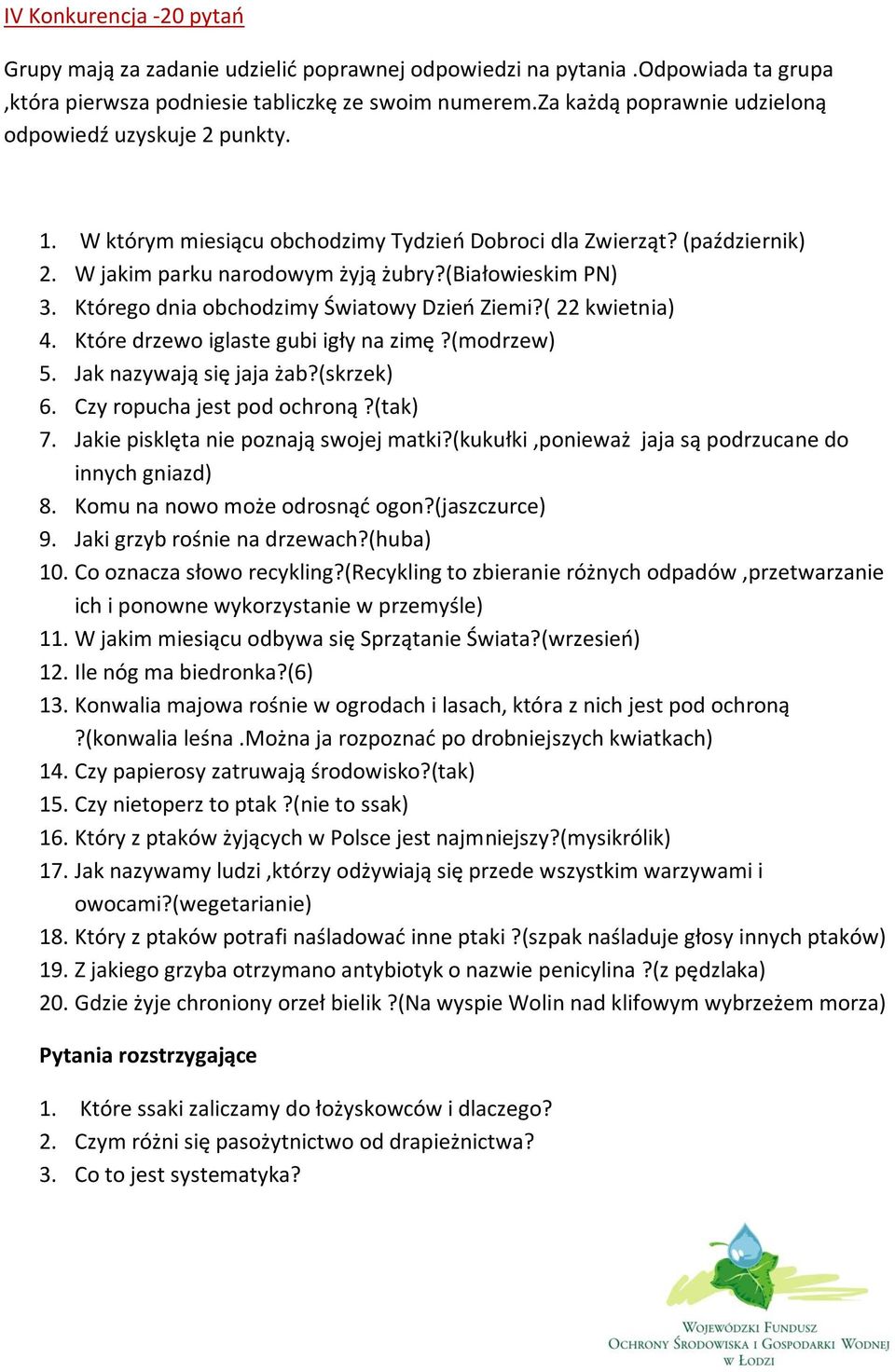 IV Konkurencja -20 pytań

Grupy mają za zadanie udzielić poprawnej odpowiedzi na pytania .Odpowiada ta grupa ,która pierwsza podniesie tabliczkę ze swoim numerem.Za każdą poprawnie udzieloną odpowiedź uzyskuje 2 punkty.

1. W którym miesiącu obchodzimy Tydzień Dobroci dla Zwierząt? (październik)
2. W jakim parku narodowym żyją żubry?(Białowieskim PN)
3. Którego dnia obchodzimy Światowy Dzień Ziemi?( 22 kwietnia)
4. Które drzewo iglaste gubi igły na zimę ?(modrzew)
5. Jak nazywają się jaja żab?(skrzek)
6. Czy ropucha jest pod ochroną ?(tak)
7. Jakie pisklęta nie poznają swojej matki?(kukułki ,ponieważ jaja są podrzucane do innych gniazd)
8. Komu na nowo może odrosnąć ogon?(jaszczurce)
9. Jaki grzyb rośnie na drzewach?(huba)
10. Co oznacza słowo recykling?(Recykling to zbieranie różnych odpadów ,przetwarzanie ich i ponowne wykorzystanie w przemyśle)
11. W jakim miesiącu odbywa się Sprzątanie Świata?(wrzesień)
12. Ile nóg ma biedronka?(6)
13. Konwalia majowa rośnie w ogrodach i lasach, która z nich jest pod ochroną ?(konwalia leśna .Można ja rozpoznać po drobniejszych kwiatkach)
14. Czy papierosy zatruwają środowisko?(tak)
15. Czy nietoperz to ptak ?(nie to ssak)
16. Który z ptaków żyjących w Polsce jest najmniejszy?(mysikrólik)
17. Jak nazywamy ludzi ,którzy odżywiają się przede wszystkim warzywami i owocami?(wegetarianie)
18. Który z ptaków potrafi naśladować inne ptaki ?(szpak naśladuje głosy innych ptaków)
19. Z jakiego grzyba otrzymano antybiotyk o nazwie penicylina ?(z pędzlaka)
20. Gdzie żyje chroniony orzeł bielik ?(Na wyspie Wolin nad klifowym wybrzeżem morza)

Pytania rozstrzygające

1. Które ssaki zaliczamy do łożyskowców i dlaczego?
2. Czym różni się pasożytnictwo od drapieżnictwa?
3. Co to jest systematyka?

Wojewódzki Fundusz Ochrony Środowiska i Gospodarki Wodnej w Łodzi